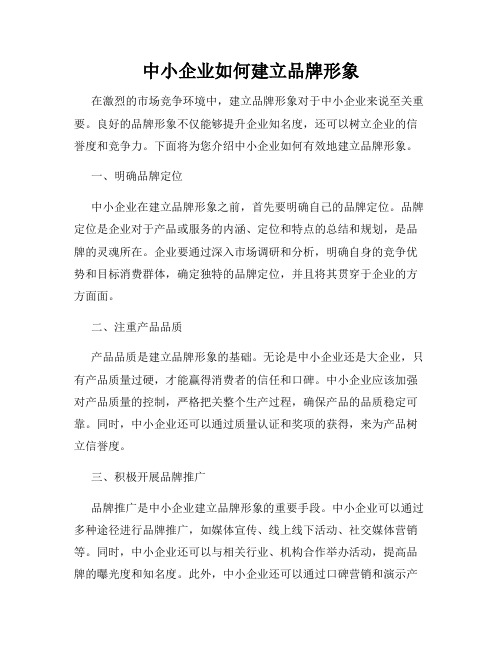 中小企业如何建立品牌形象

在激烈的市场竞争环境中，建立品牌形象对于中小企业来说至关重要。良好的品牌形象不仅能够提升企业知名度，还可以树立企业的信誉度和竞争力。下面将为您介绍中小企业如何有效地建立品牌形象。

一、明确品牌定位

中小企业在建立品牌形象之前，首先要明确自己的品牌定位。品牌定位是企业对于产品或服务的内涵、定位和特点的总结和规划，是品牌的灵魂所在。企业要通过深入市场调研和分析，明确自身的竞争优势和目标消费群体，确定独特的品牌定位，并且将其贯穿于企业的方方面面。

二、注重产品品质

产品品质是建立品牌形象的基础。无论是中小企业还是大企业，只有产品质量过硬，才能赢得消费者的信任和口碑。中小企业应该加强对产品质量的控制，严格把关整个生产过程，确保产品的品质稳定可靠。同时，中小企业还可以通过质量认证和奖项的获得，来为产品树立信誉度。

三、积极开展品牌推广

品牌推广是中小企业建立品牌形象的重要手段。中小企业可以通过多种途径进行品牌推广，如媒体宣传、线上线下活动、社交媒体营销等。同时，中小企业还可以与相关行业、机构合作举办活动，提高品牌的曝光度和知名度。此外，中小企业还可以通过口碑营销和演示产